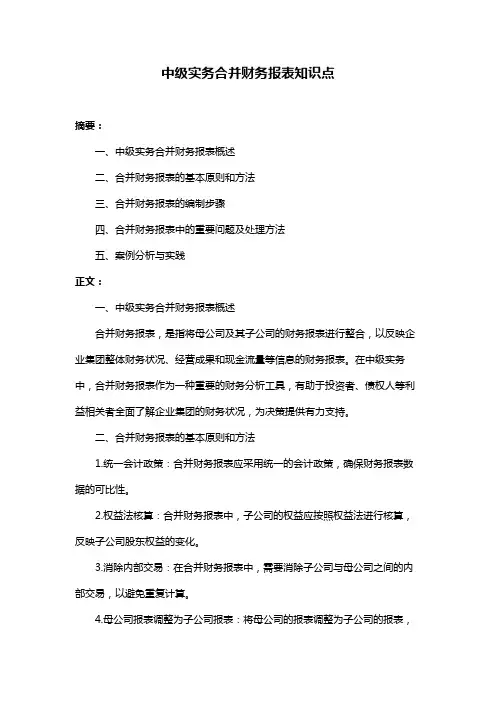 中级实务合并财务报表知识点

摘要：

一、中级实务合并财务报表概述

二、合并财务报表的基本原则和方法

三、合并财务报表的编制步骤

四、合并财务报表中的重要问题及处理方法

五、案例分析与实践

正文：

一、中级实务合并财务报表概述

合并财务报表，是指将母公司及其子公司的财务报表进行整合，以反映企业集团整体财务状况、经营成果和现金流量等信息的财务报表。在中级实务中，合并财务报表作为一种重要的财务分析工具，有助于投资者、债权人等利益相关者全面了解企业集团的财务状况，为决策提供有力支持。

二、合并财务报表的基本原则和方法

1.统一会计政策：合并财务报表应采用统一的会计政策，确保财务报表数据的可比性。

2.权益法核算：合并财务报表中，子公司的权益应按照权益法进行核算，反映子公司股东权益的变化。

3.消除内部交易：在合并财务报表中，需要消除子公司与母公司之间的内部交易，以避免重复计算。

4.母公司报表调整为子公司报表：将母公司的报表调整为子公司的报表，